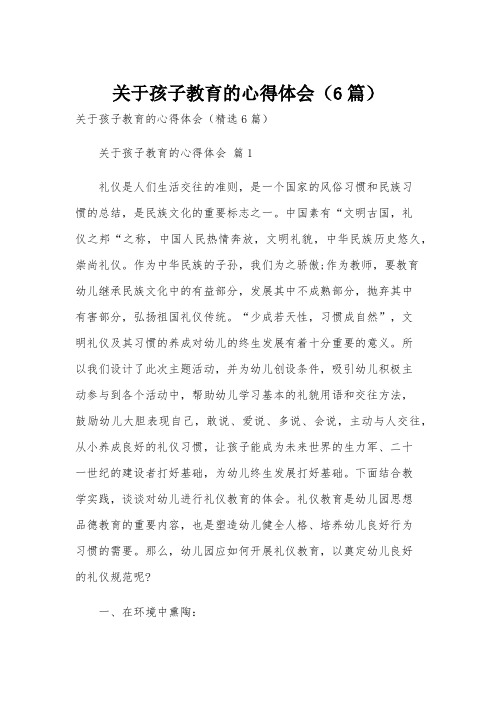 关于孩子教育的心得体会（6篇）

关于孩子教育的心得体会（精选6篇）

关于孩子教育的心得体会 篇1

礼仪是人们生活交往的准则，是一个国家的风俗习惯和民族习惯的总结，是民族文化的重要标志之一。中国素有“文明古国，礼仪之邦“之称，中国人民热情奔放，文明礼貌，中华民族历史悠久，崇尚礼仪。作为中华民族的子孙，我们为之骄傲;作为教师，要教育幼儿继承民族文化中的有益部分，发展其中不成熟部分，抛弃其中有害部分，弘扬祖国礼仪传统。“少成若天性，习惯成自然”，文明礼仪及其习惯的养成对幼儿的终生发展有着十分重要的意义。所以我们设计了此次主题活动，并为幼儿创设条件，吸引幼儿积极主动参与到各个活动中，帮助幼儿学习基本的礼貌用语和交往方法，鼓励幼儿大胆表现自己，敢说、爱说、多说、会说，主动与人交往，从小养成良好的礼仪习惯，让孩子能成为未来世界的生力军、二十一世纪的建设者打好基础，为幼儿终生发展打好基础。下面结合教学实践，谈谈对幼儿进行礼仪教育的体会。礼仪教育是幼儿园思想品德教育的重要内容，也是塑造幼儿健全人格、培养幼儿良好行为习惯的需要。那么，幼儿园应如何开展礼仪教育，以奠定幼儿良好的礼仪规范呢?

一、在环境中熏陶：